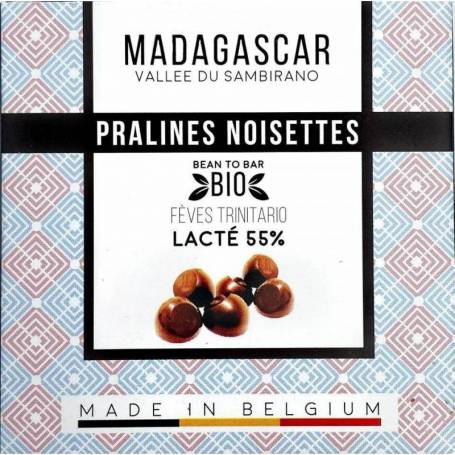 MADAGASCAR
VALLEE DU SAMBIRANO

PRALINES NOISETTES

BEAN TO BAR
BIO
FÈVES TRINITARIO
LACTÉ 55%

MADE IN BELGIUM